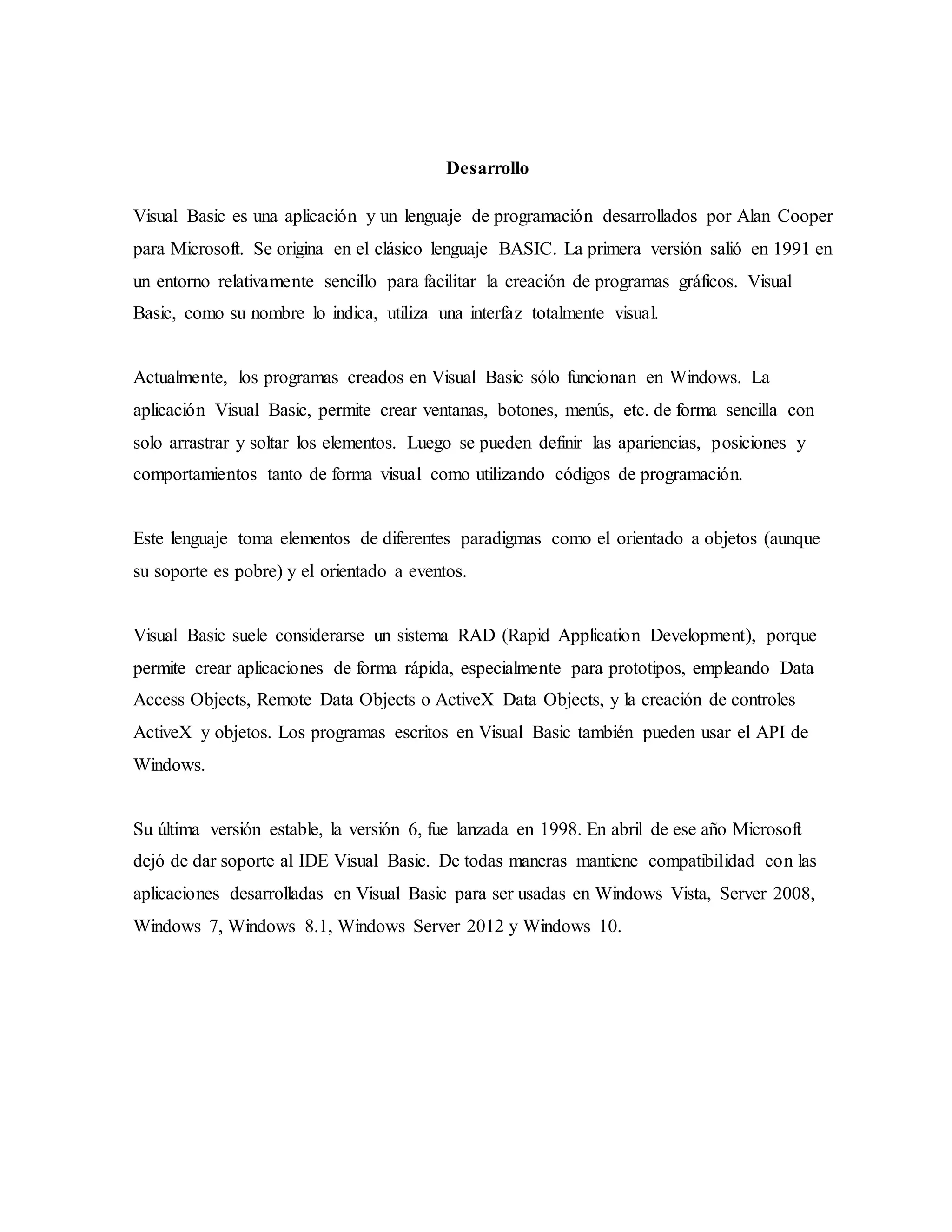 Desarrollo

Visual Basic es una aplicación y un lenguaje de programación desarrollados por Alan Cooper para Microsoft. Se origina en el clásico lenguaje BASIC. La primera versión salió en 1991 en un entorno relativamente sencillo para facilitar la creación de programas gráficos. Visual Basic, como su nombre lo indica, utiliza una interfaz totalmente visual.

Actualmente, los programas creados en Visual Basic sólo funcionan en Windows. La aplicación Visual Basic, permite crear ventanas, botones, menús, etc. de forma sencilla con solo arrastrar y soltar los elementos. Luego se pueden definir las apariencias, posiciones y comportamientos tanto de forma visual como utilizando códigos de programación.

Este lenguaje toma elementos de diferentes paradigmas como el orientado a objetos (aunque su soporte es pobre) y el orientado a eventos.

Visual Basic suele considerarse un sistema RAD (Rapid Application Development), porque permite crear aplicaciones de forma rápida, especialmente para prototipos, empleando Data Access Objects, Remote Data Objects o ActiveX Data Objects, y la creación de controles ActiveX y objetos. Los programas escritos en Visual Basic también pueden usar el API de Windows.

Su última versión estable, la versión 6, fue lanzada en 1998. En abril de ese año Microsoft dejó de dar soporte al IDE Visual Basic. De todas maneras mantiene compatibilidad con las aplicaciones desarrolladas en Visual Basic para ser usadas en Windows Vista, Server 2008, Windows 7, Windows 8.1, Windows Server 2012 y Windows 10.